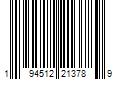 1 94512 21378 9